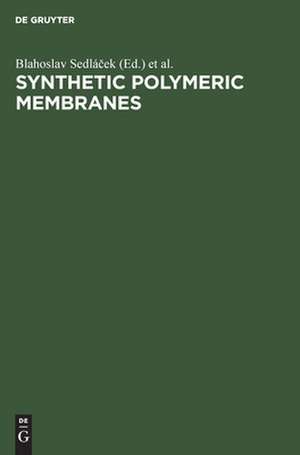 DE GRUYTER

Blahoslav Sedláček (Ed.) et al.

SYNTHETIC POLYMERIC MEMBRANES

DE
G